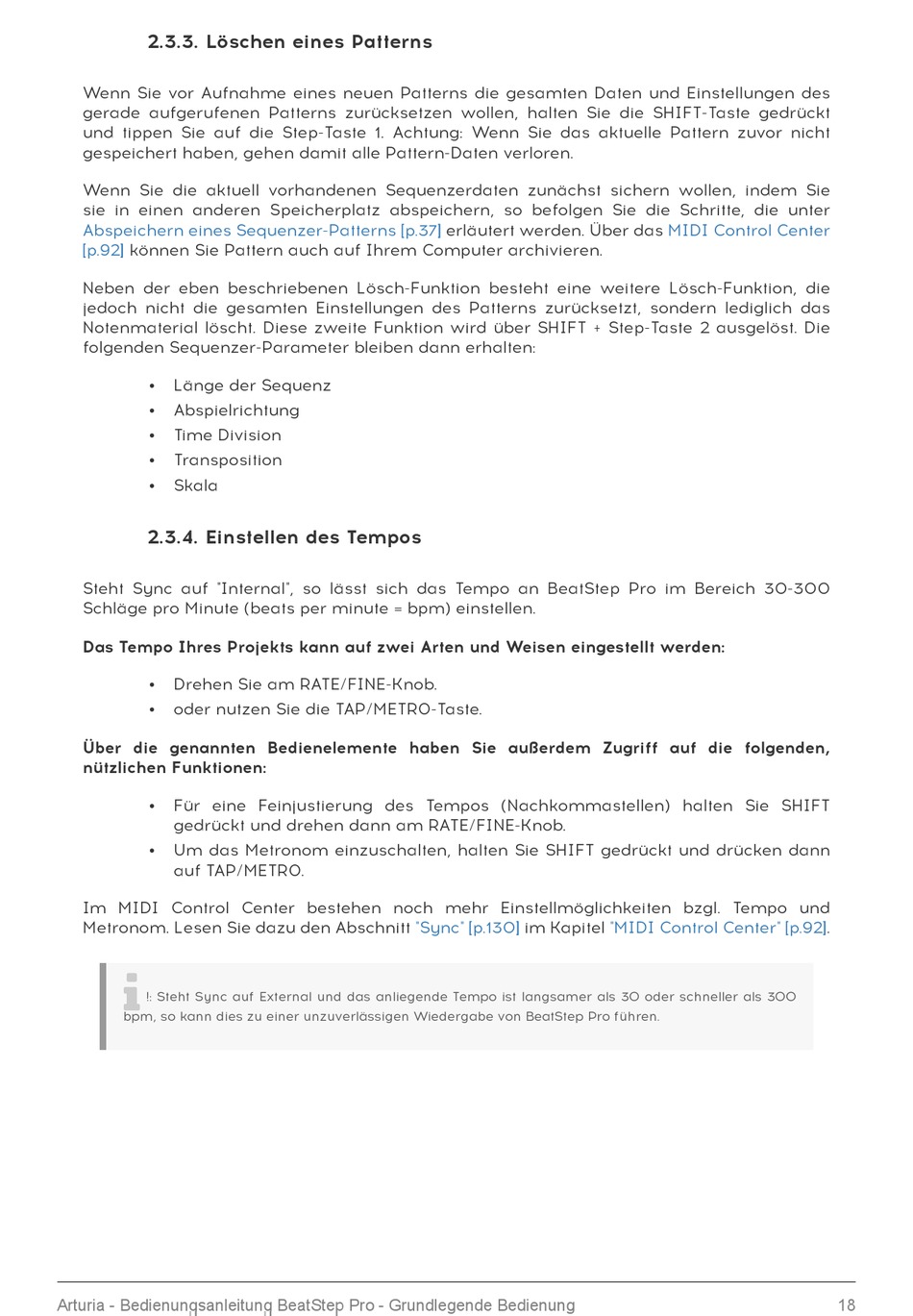 2.3.3. Löschen eines Patterns

Wenn Sie vor Aufnahme eines neuen Patterns die gesamten Daten und Einstellungen des gerade aufgerufenen Patterns zurücksetzen wollen, halten Sie die SHIFT-Taste gedrückt und tippen Sie auf die Step-Taste 1. Achtung: Wenn Sie das aktuelle Pattern zuvor nicht gespeichert haben, gehen damit alle Pattern-Daten verloren.

Wenn Sie die aktuell vorhandenen Sequenzerdaten zunächst sichern wollen, indem Sie sie in einen anderen Speicherplatz abspeichern, so befolgen Sie die Schritte, die unter Abspeichern eines Sequenzer-Patterns [p.37] erläutert werden. Über das MIDI Control Center [p.92] können Sie Pattern auch auf Ihrem Computer archivieren.

Neben der eben beschriebenen Lösch-Funktion besteht eine weitere Lösch-Funktion, die jedoch nicht die gesamten Einstellungen des Patterns zurücksetzt, sondern lediglich das Notenmaterial löscht. Diese zweite Funktion wird über SHIFT + Step-Taste 2 ausgelöst. Die folgenden Sequenzer-Parameter bleiben dann erhalten:

• Länge der Sequenz
• Abspielrichtung
• Time Division
• Transposition
• Skala

2.3.4. Einstellen des Tempos

Steht Sync auf "Internal", so lässt sich das Tempo an BeatStep Pro im Bereich 30-300 Schläge pro Minute (beats per minute = bpm) einstellen.

Das Tempo Ihres Projekts kann auf zwei Arten und Weisen eingestellt werden:

• Drehen Sie am RATE/FINE-Knob.
• oder nutzen Sie die TAP/METRO-Taste.

Über die genannten Bedienelemente haben Sie außerdem Zugriff auf die folgenden, nützlichen Funktionen:

• Für eine Feinjustierung des Tempos (Nachkommastellen) halten Sie SHIFT gedrückt und drehen dann am RATE/FINE-Knob.
• Um das Metronom einzuschalten, halten Sie SHIFT gedrückt und drücken dann auf TAP/METRO.

Im MIDI Control Center bestehen noch mehr Einstellmöglichkeiten bzgl. Tempo und Metronom. Lesen Sie dazu den Abschnitt "Sync" [p.130] im Kapitel "MIDI Control Center" [p.92].

!: Steht Sync auf External und das anliegende Tempo ist langsamer als 30 oder schneller als 300 bpm, so kann dies zu einer unzuverlässigen Wiedergabe von BeatStep Pro führen.

Arturia - Bedienungsanleitung BeatStep Pro - Grundlegende Bedienung 18